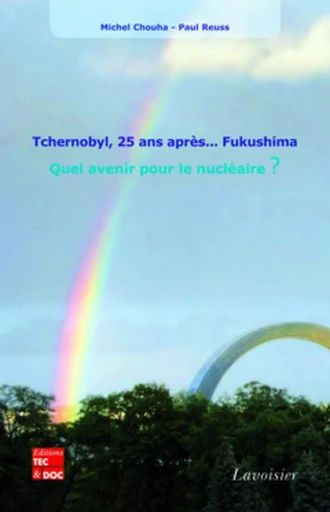 Michel Chouha - Paul Reuss

Tchernobyl, 25 ans après... Fukushima

Quel avenir pour le nucléaire ?

Editions
TEC
& DOC

Lavoisier